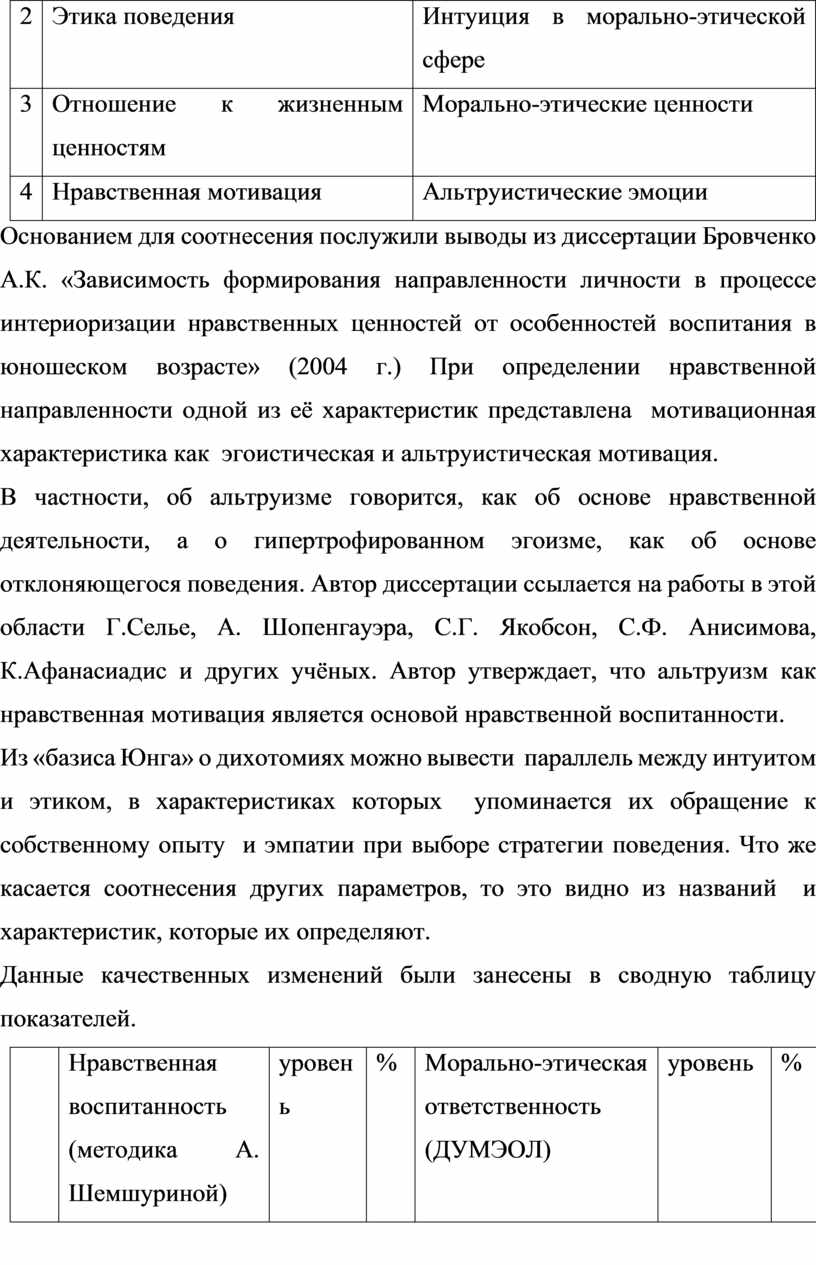 | 2 | Этика поведения | Интуиция в морально-этической сфере |
|---|---|---|
| 3 | Отношение к жизненным ценностям | Морально-этические ценности |
| 4 | Нравственная мотивация | Альтруистические эмоции |

Основанием для соотнесения послужили выводы из диссертации Бровченко А.К. «Зависимость формирования направленности личности в процессе интериоризации нравственных ценностей от особенностей воспитания в юношеском возрасте» (2004 г.) При определении нравственной направленности одной из её характеристик представлена мотивационная характеристика как эгоистическая и альтруистическая мотивация.

В частности, об альтруизме говорится, как об основе нравственной деятельности, а о гипертрофированном эгоизме, как об основе отклоняющегося поведения. Автор диссертации ссылается на работы в этой области Г.Селье, А. Шопенгауэра, С.Г. Якобсон, С.Ф. Анисимова, К.Афанасиадис и других учёных. Автор утверждает, что альтруизм как нравственная мотивация является основой нравственной воспитанности.

Из «базиса Юнга» о дихотомиях можно вывести параллель между интуитом и этиком, в характеристиках которых упоминается их обращение к собственному опыту и эмпатии при выборе стратегии поведения. Что же касается соотнесения других параметров, то это видно из названий и характеристик, которые их определяют.

Данные качественных изменений были занесены в сводную таблицу показателей.

| | Нравственная воспитанность (методика А. Шемшуриной) | уровень | % | Морально-этическая ответственность (ДУМЭОЛ) | уровень | % |
|---|---|---|---|---|---|---|